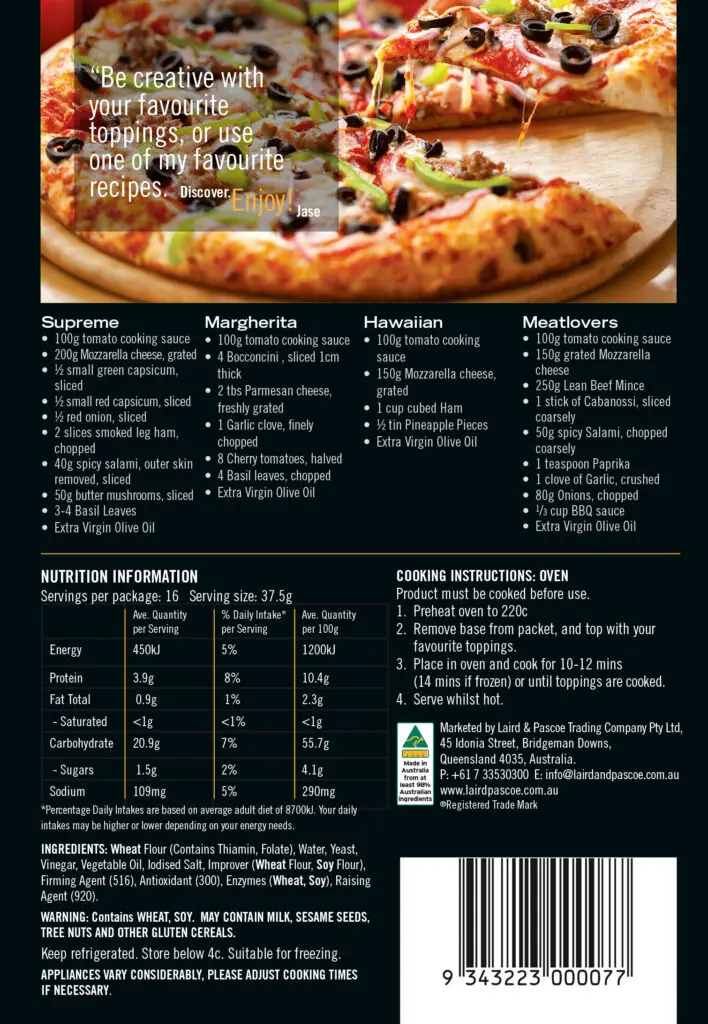 "Be creative with your favourite toppings, or use one of my favourite recipes. Discover. Enjoy! Jase

Supreme
• 100g tomato cooking sauce
• 200g Mozzarella cheese, grated
• ½ small green capsicum, sliced
• ½ small red capsicum, sliced
• ½ red onion, sliced
• 2 slices smoked leg ham, chopped
• 40g spicy salami, outer skin removed, sliced
• 50g butter mushrooms, sliced
• 3-4 Basil Leaves
• Extra Virgin Olive Oil

Margherita
• 100g tomato cooking sauce
• 4 Bocconcini , sliced 1cm thick
• 2 tbs Parmesan cheese, freshly grated
• 1 Garlic clove, finely chopped
• 8 Cherry tomatoes, halved
• 4 Basil leaves, chopped
• Extra Virgin Olive Oil

Hawaiian
• 100g tomato cooking sauce
• 150g Mozzarella cheese, grated
• 1 cup cubed Ham
• ½ tin Pineapple Pieces
• Extra Virgin Olive Oil

Meatlovers
• 100g tomato cooking sauce
• 150g grated Mozzarella cheese
• 250g Lean Beef Mince
• 1 stick of Cabanossi, sliced coarsely
• 50g spicy Salami, chopped coarsely
• 1 teaspoon Paprika
• 1 clove of Garlic, crushed
• 80g Onions, chopped
• ⅓ cup BBQ sauce
• Extra Virgin Olive Oil

NUTRITION INFORMATION
Servings per package: 16 Serving size: 37.5g

| | Ave. Quantity per Serving | % Daily Intake* per Serving | Ave. Quantity per 100g |
|---|---|---|---|
| Energy | 450kJ | 5% | 1200kJ |
| Protein | 3.9g | 8% | 10.4g |
| Fat Total | 0.9g | 1% | 2.3g |
| - Saturated | <1g | <1% | <1g |
| Carbohydrate | 20.9g | 7% | 55.7g |
| - Sugars | 1.5g | 2% | 4.1g |
| Sodium | 109mg | 5% | 290mg |

*Percentage Daily Intakes are based on average adult diet of 8700kJ. Your daily intakes may be higher or lower depending on your energy needs.

INGREDIENTS: Wheat Flour (Contains Thiamin, Folate), Water, Yeast, Vinegar, Vegetable Oil, Iodised Salt, Improver (Wheat Flour, Soy Flour), Firming Agent (516), Antioxidant (300), Enzymes (Wheat, Soy), Raising Agent (920).

WARNING: Contains WHEAT, SOY. MAY CONTAIN MILK, SESAME SEEDS, TREE NUTS AND OTHER GLUTEN CEREALS.

Keep refrigerated. Store below 4c. Suitable for freezing.

APPLIANCES VARY CONSIDERABLY, PLEASE ADJUST COOKING TIMES IF NECESSARY.

COOKING INSTRUCTIONS: OVEN
Product must be cooked before use.
1. Preheat oven to 220c
2. Remove base from packet, and top with your favourite toppings.
3. Place in oven and cook for 10-12 mins (14 mins if frozen) or until toppings are cooked.
4. Serve whilst hot.

Made in Australia from at least 98% Australian ingredients

Marketed by Laird & Pascoe Trading Company Pty Ltd,
45 Idonia Street, Bridgeman Downs,
Queensland 4035, Australia.
P: +61 7 33530300 E: info@lairdandpascoe.com.au
www.lairdpascoe.com.au
®Registered Trade Mark

9 343223 000077